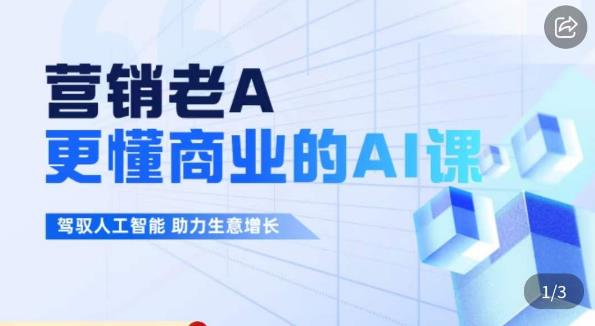 营销老A
更懂商业的AI课

驾驭人工智能 助力生意增长

1/3